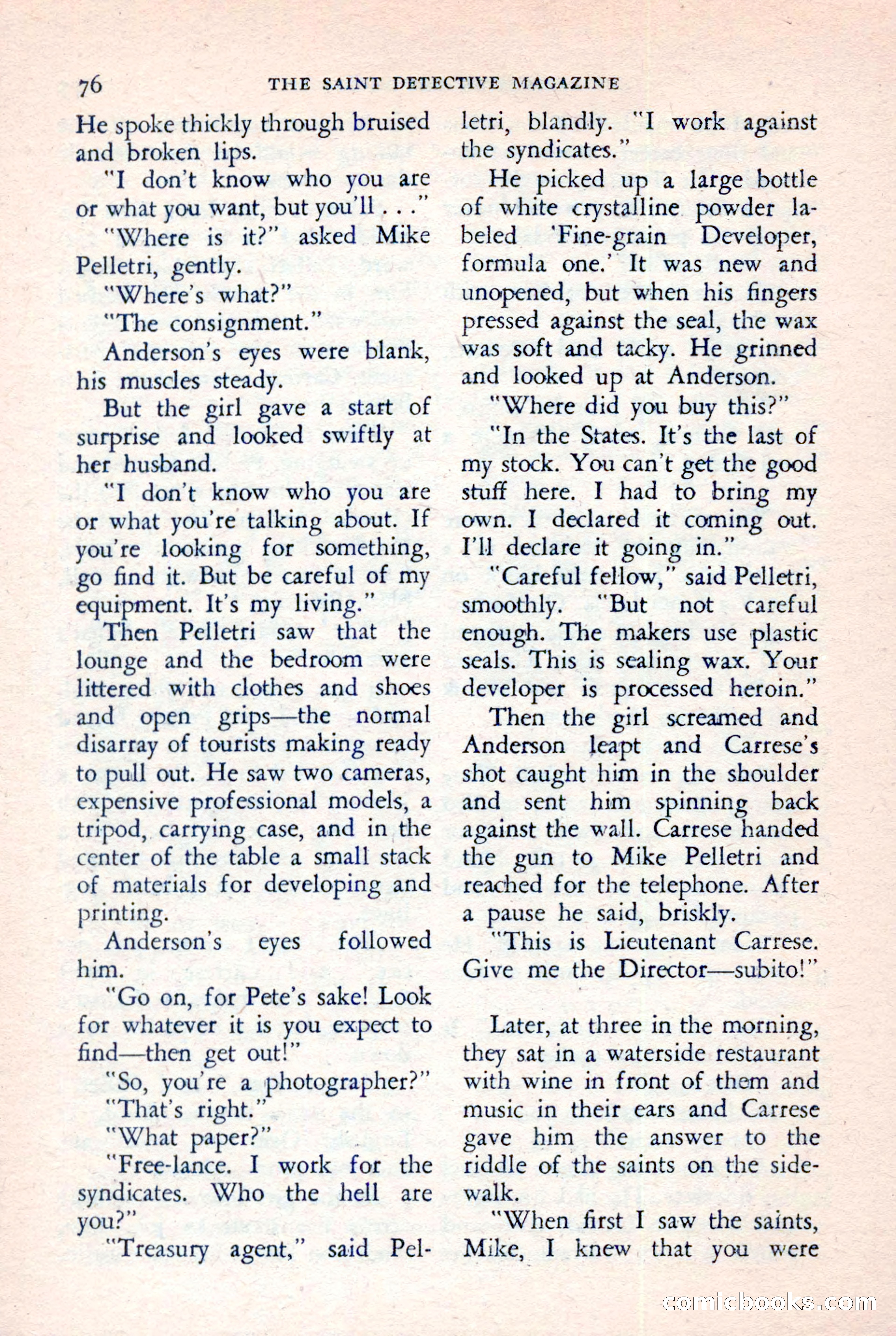 76 THE SAINT DETECTIVE MAGAZINE

He spoke thickly through bruised and broken lips.

"I don't know who you are or what you want, but you'll . . ."

"Where is it?" asked Mike Pelletri, gently.

"Where's what?"

"The consignment."

Anderson's eyes were blank, his muscles steady.

But the girl gave a start of surprise and looked swiftly at her husband.

"I don't know who you are or what you're talking about. If you're looking for something, go find it. But be careful of my equipment. It's my living."

Then Pelletri saw that the lounge and the bedroom were littered with clothes and shoes and open grips—the normal disarray of tourists making ready to pull out. He saw two cameras, expensive professional models, a tripod, carrying case, and in the center of the table a small stack of materials for developing and printing.

Anderson's eyes followed him.

"Go on, for Pete's sake! Look for whatever it is you expect to find—then get out!"

"So, you're a photographer?"

"That's right."

"What paper?"

"Free-lance. I work for the syndicates. Who the hell are you?"

"Treasury agent," said Pelletri, blandly. "I work against the syndicates."

He picked up a large bottle of white crystalline powder labeled 'Fine-grain Developer, formula one.' It was new and unopened, but when his fingers pressed against the seal, the wax was soft and tacky. He grinned and looked up at Anderson.

"Where did you buy this?"

"In the States. It's the last of my stock. You can't get the good stuff here. I had to bring my own. I declared it coming out. I'll declare it going in."

"Careful fellow," said Pelletri, smoothly. "But not careful enough. The makers use plastic seals. This is sealing wax. Your developer is processed heroin."

Then the girl screamed and Anderson leapt and Carrese's shot caught him in the shoulder and sent him spinning back against the wall. Carrese handed the gun to Mike Pelletri and reached for the telephone. After a pause he said, briskly.

"This is Lieutenant Carrese. Give me the Director—subito!"

Later, at three in the morning, they sat in a waterside restaurant with wine in front of them and music in their ears and Carrese gave him the answer to the riddle of the saints on the sidewalk.

"When first I saw the saints, Mike, I knew that you were

comicbooks.com